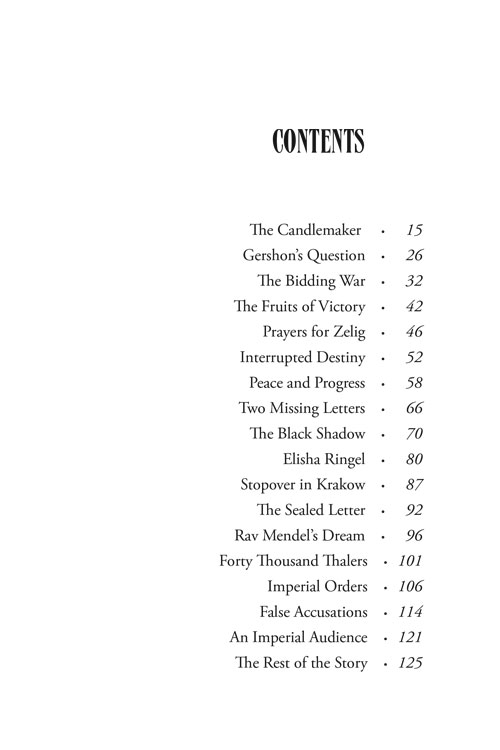 CONTENTS

The Candlemaker · 15
Gershon's Question · 26
The Bidding War · 32
The Fruits of Victory · 42
Prayers for Zelig · 46
Interrupted Destiny · 52
Peace and Progress · 58
Two Missing Letters · 66
The Black Shadow · 70
Elisha Ringel · 80
Stopover in Krakow · 87
The Sealed Letter · 92
Rav Mendel's Dream · 96
Forty Thousand Thalers · 101
Imperial Orders · 106
False Accusations · 114
An Imperial Audience · 121
The Rest of the Story · 125